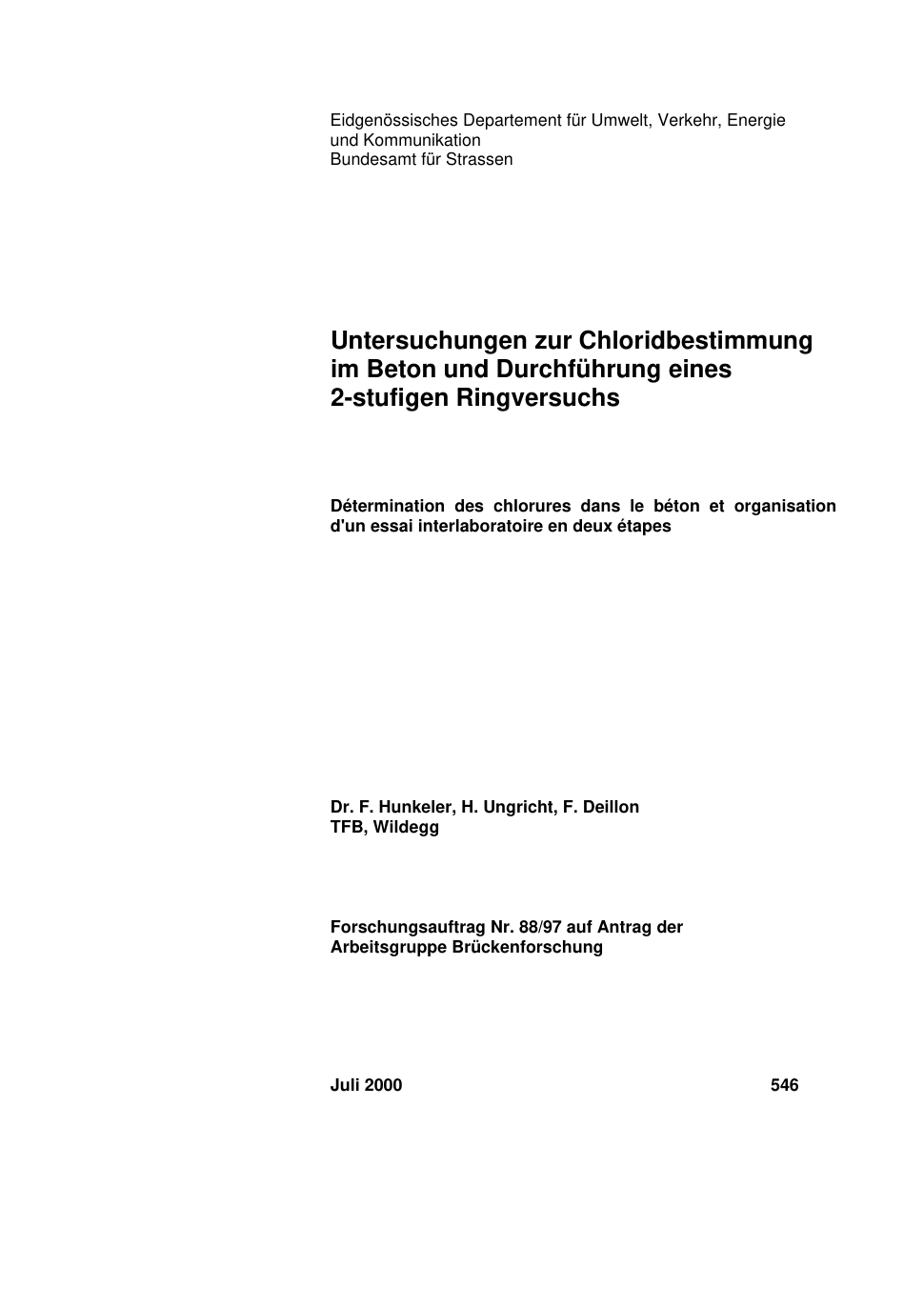 Eidgenössisches Departement für Umwelt, Verkehr, Energie und Kommunikation
Bundesamt für Strassen

Untersuchungen zur Chloridbestimmung im Beton und Durchführung eines 2-stufigen Ringversuchs

Détermination des chlorures dans le béton et organisation d'un essai interlaboratoire en deux étapes

Dr. F. Hunkeler, H. Ungricht, F. Deillon
TFB, Wildegg

Forschungsauftrag Nr. 88/97 auf Antrag der Arbeitsgruppe Brückenforschung

Juli 2000

546